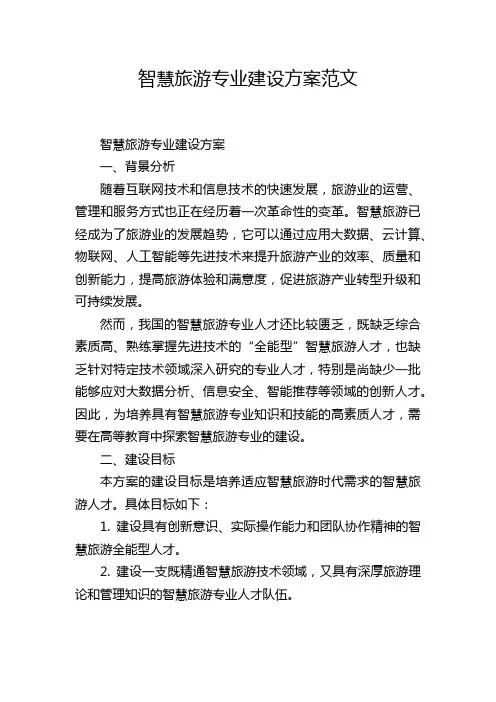 智慧旅游专业建设方案范文

智慧旅游专业建设方案

一、背景分析

随着互联网技术和信息技术的快速发展，旅游业的运营、管理和服务方式也正在经历着一次革命性的变革。智慧旅游已经成为了旅游业的发展趋势，它可以通过应用大数据、云计算、物联网、人工智能等先进技术来提升旅游产业的效率、质量和创新能力，提高旅游体验和满意度，促进旅游产业转型升级和可持续发展。

然而，我国的智慧旅游专业人才还比较匮乏，既缺乏综合素质高、熟练掌握先进技术的“全能型”智慧旅游人才，也缺乏针对特定技术领域深入研究的专业人才，特别是尚缺少一批能够应对大数据分析、信息安全、智能推荐等领域的创新人才。因此，为培养具有智慧旅游专业知识和技能的高素质人才，需要在高等教育中探索智慧旅游专业的建设。

二、建设目标

本方案的建设目标是培养适应智慧旅游时代需求的智慧旅游人才。具体目标如下：

1. 建设具有创新意识、实际操作能力和团队协作精神的智慧旅游全能型人才。

2. 建设一支既精通智慧旅游技术领域，又具有深厚旅游理论和管理知识的智慧旅游专业人才队伍。